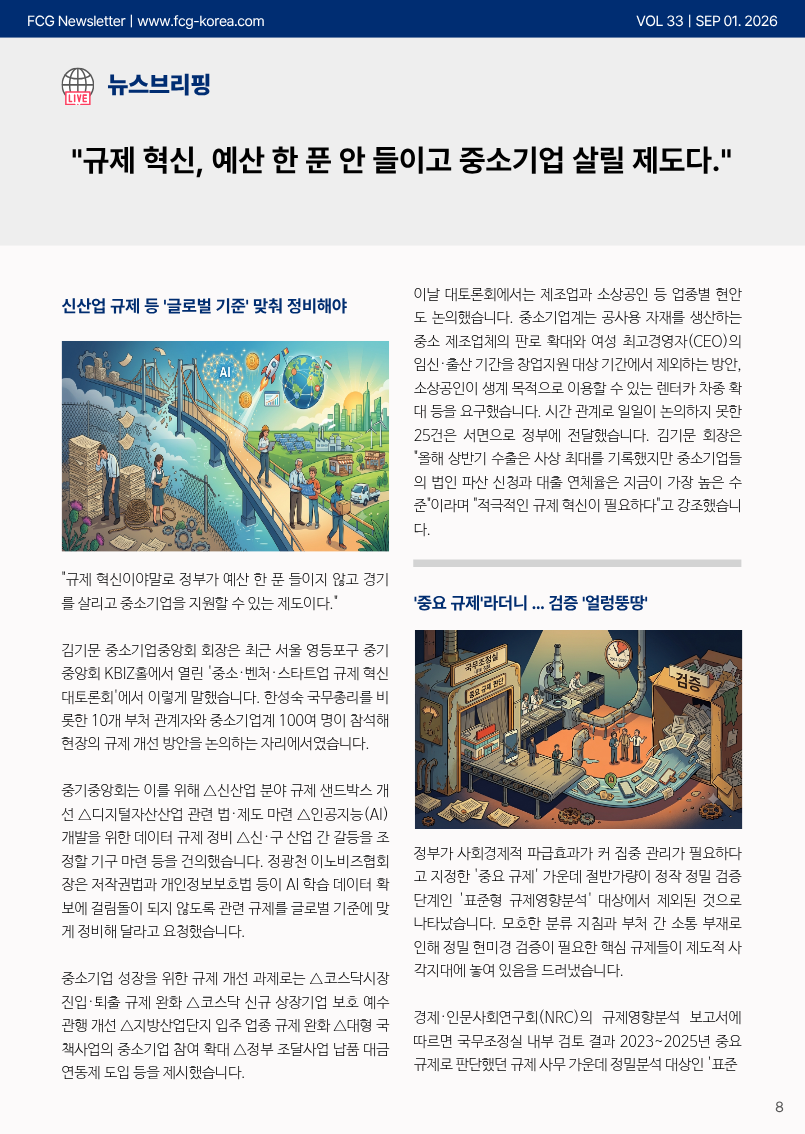 FCG Newsletter | www.fcg-korea.com

VOL 33 | SEP 01. 2026

LIVE

뉴스브리핑

"규제 혁신, 예산 한 푼 안 들이고 중소기업 살릴 제도다."

신산업 규제 등 '글로벌 기준' 맞춰 정비해야

AI

"규제 혁신이야말로 정부가 예산 한 푼 들이지 않고 경기를 살리고 중소기업을 지원할 수 있는 제도이다."

김기문 중소기업중앙회 회장은 최근 서울 영등포구 중기중앙회 KBIZ홀에서 열린 '중소·벤처·스타트업 규제 혁신 대토론회'에서 이렇게 말했습니다. 한성숙 국무총리를 비롯한 10개 부처 관계자와 중소기업계 100여 명이 참석해 현장의 규제 개선 방안을 논의하는 자리에서였습니다.

중기중앙회는 이를 위해 △신산업 분야 규제 샌드박스 개선 △디지털자산산업 관련 법·제도 마련 △인공지능(AI) 개발을 위한 데이터 규제 정비 △신·구 산업 간 갈등을 조정할 기구 마련 등을 건의했습니다. 정광천 이노비즈협회장은 저작권법과 개인정보보호법 등이 AI 학습 데이터 확보에 걸림돌이 되지 않도록 관련 규제를 글로벌 기준에 맞게 정비해 달라고 요청했습니다.

중소기업 성장을 위한 규제 개선 과제로는 △코스닥시장 진입·퇴출 규제 완화 △코스닥 신규 상장기업 보호 예수 관행 개선 △지방산업단지 입주 업종 규제 완화 △대형 국책사업의 중소기업 참여 확대 △정부 조달사업 납품 대금 연동제 도입 등을 제시했습니다.

이날 대토론회에서는 제조업과 소상공인 등 업종별 현안도 논의했습니다. 중소기업계는 공사용 자재를 생산하는 중소 제조업체의 판로 확대와 여성 최고경영자(CEO)의 임신·출산 기간을 창업지원 대상 기간에서 제외하는 방안, 소상공인이 생계 목적으로 이용할 수 있는 렌터카 차종 확대 등을 요구했습니다. 시간 관계로 일일이 논의하지 못한 25건은 서면으로 정부에 전달했습니다. 김기문 회장은 "올해 상반기 수출은 사상 최대를 기록했지만 중소기업들의 법인 파산 신청과 대출 연체율은 지금이 가장 높은 수준"이라며 "적극적인 규제 혁신이 필요하다"고 강조했습니다.

'중요 규제'라더니 ... 검증 '얼렁뚱땅'

국무조정실
중요 규제 판단
검증

정부가 사회경제적 파급효과가 커 집중 관리가 필요하다고 지정한 '중요 규제' 가운데 절반가량이 정작 정밀 검증 단계인 '표준형 규제영향분석' 대상에서 제외된 것으로 나타났습니다. 모호한 분류 지침과 부처 간 소통 부재로 인해 정밀 현미경 검증이 필요한 핵심 규제들이 제도적 사각지대에 놓여 있음을 드러냈습니다.

경제·인문사회연구회(NRC)의 규제영향분석 보고서에 따르면 국무조정실 내부 검토 결과 2023~2025년 중요 규제로 판단했던 규제 사무 가운데 정밀분석 대상인 '표준

8